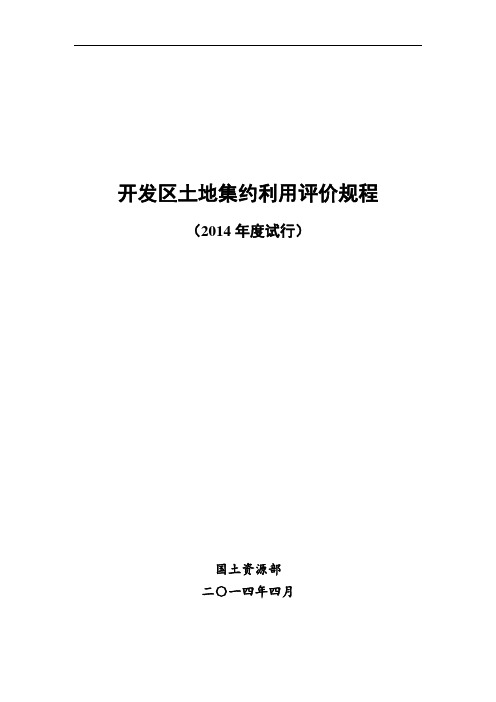 开发区土地集约利用评价规程

（2014 年度试行）

国土资源部

二〇一四年四月